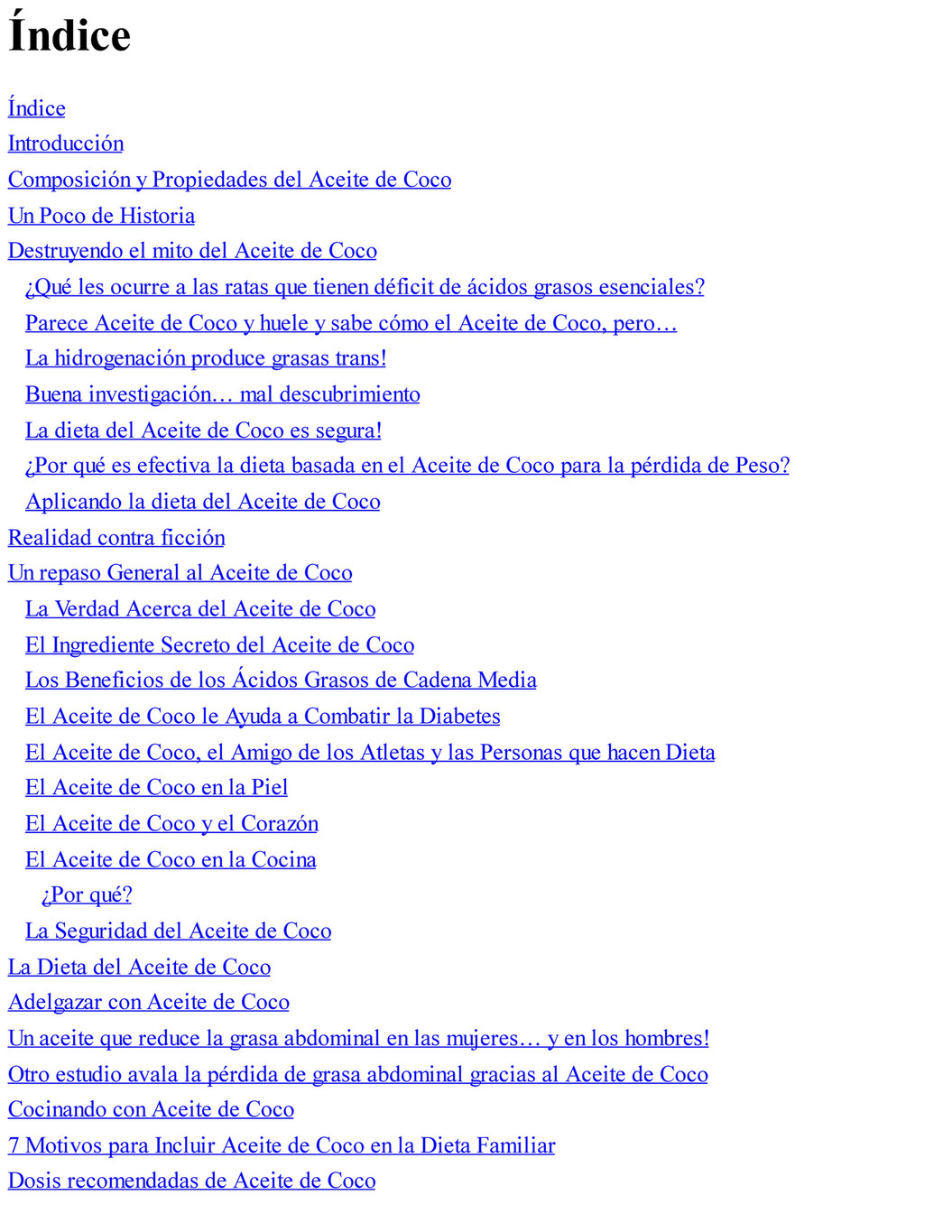 Índice

Índice
Introducción
Composición y Propiedades del Aceite de Coco
Un Poco de Historia
Destruyendo el mito del Aceite de Coco
¿Qué les ocurre a las ratas que tienen déficit de ácidos grasos esenciales?
Parece Aceite de Coco y huele y sabe cómo el Aceite de Coco, pero…
La hidrogenación produce grasas trans!
Buena investigación… mal descubrimiento
La dieta del Aceite de Coco es segura!
¿Por qué es efectiva la dieta basada en el Aceite de Coco para la pérdida de Peso?
Aplicando la dieta del Aceite de Coco
Realidad contra ficción
Un repaso General al Aceite de Coco
La Verdad Acerca del Aceite de Coco
El Ingrediente Secreto del Aceite de Coco
Los Beneficios de los Ácidos Grasos de Cadena Media
El Aceite de Coco le Ayuda a Combatir la Diabetes
El Aceite de Coco, el Amigo de los Atletas y las Personas que hacen Dieta
El Aceite de Coco en la Piel
El Aceite de Coco y el Corazón
El Aceite de Coco en la Cocina
¿Por qué?
La Seguridad del Aceite de Coco
La Dieta del Aceite de Coco
Adelgazar con Aceite de Coco
Un aceite que reduce la grasa abdominal en las mujeres… y en los hombres!
Otro estudio avala la pérdida de grasa abdominal gracias al Aceite de Coco
Cocinando con Aceite de Coco
7 Motivos para Incluir Aceite de Coco en la Dieta Familiar
Dosis recomendadas de Aceite de Coco